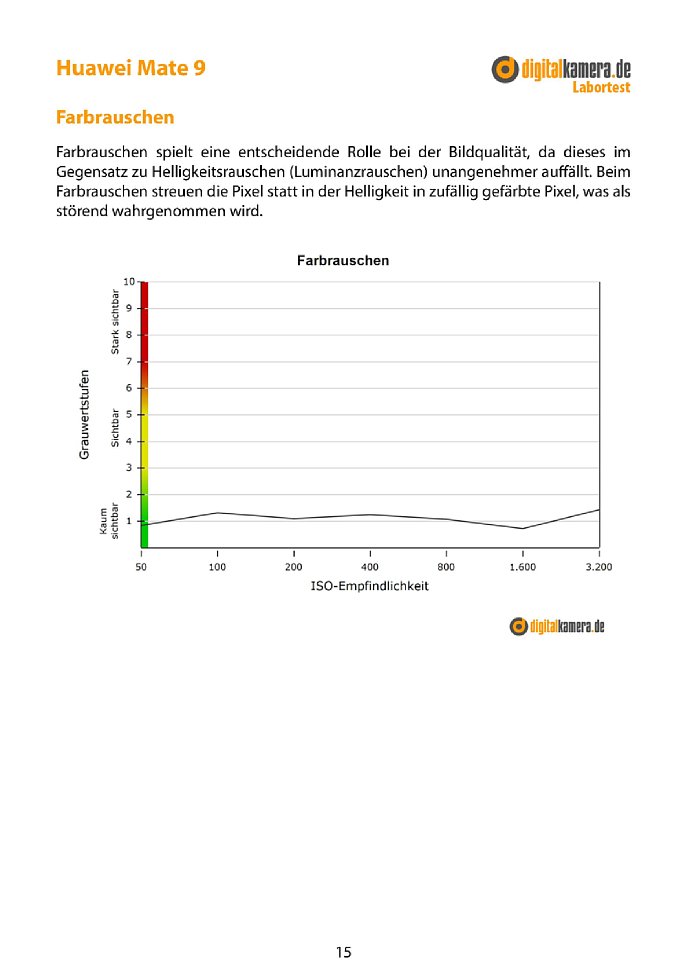 Huawei Mate 9

digitalkamera.de
Labortest

Farbrauschen

Farbrauschen spielt eine entscheidende Rolle bei der Bildqualität, da dieses im Gegensatz zu Helligkeitsrauschen (Luminanzrauschen) unangenehmer auffällt. Beim Farbrauschen streuen die Pixel statt in der Helligkeit in zufällig gefärbte Pixel, was als störend wahrgenommen wird.

Farbrauschen

Grauwertstufen

Stark sichtbar

Sichtbar

Kaum sichtbar

10
9
8
7
6
5
4
3
2
1

50
100
200
400
800
1.600
3.200

ISO-Empfindlichkeit

digitalkamera.de

15